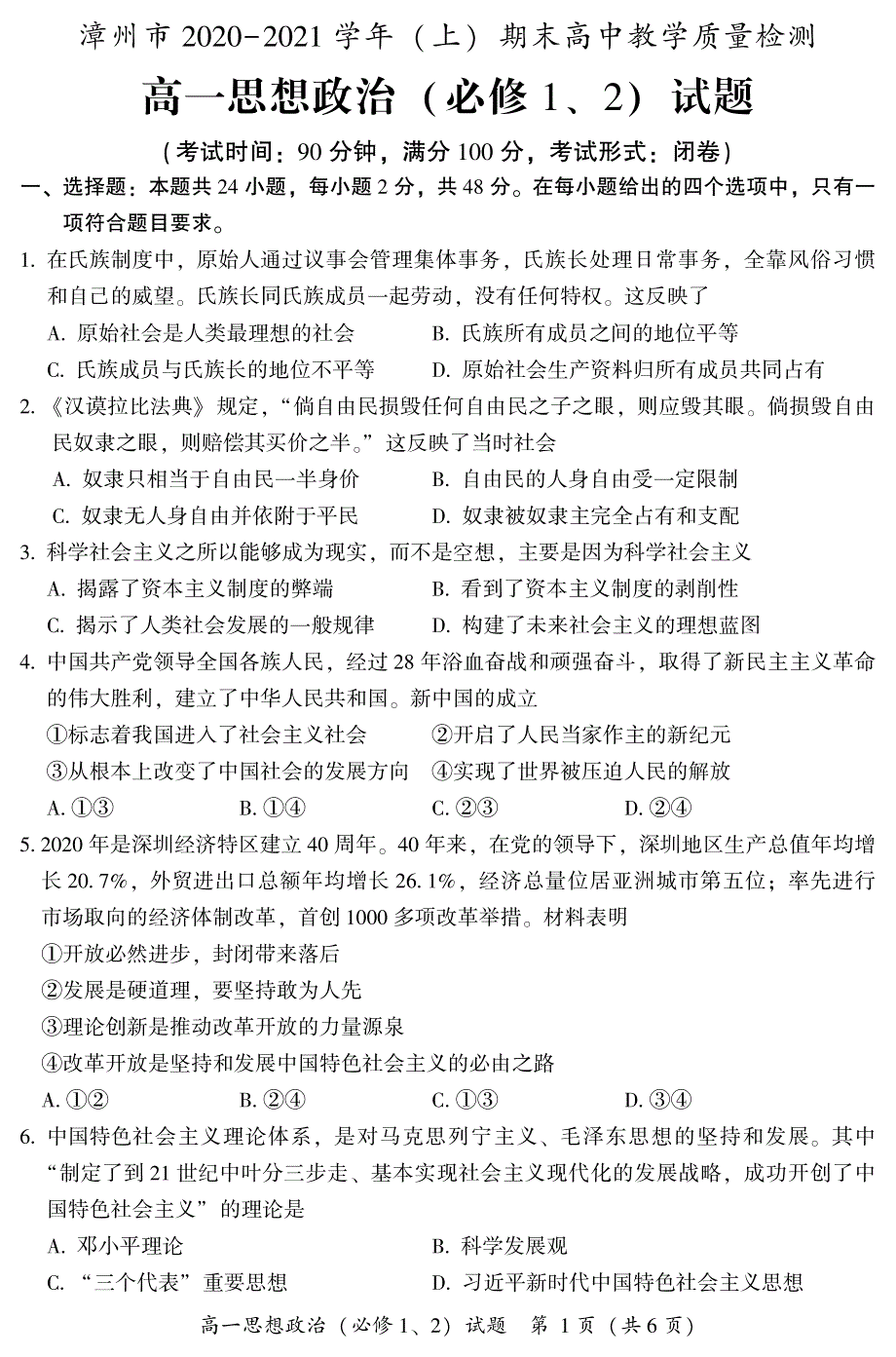 漳州市 2020-2021 学年（上）期末高中教学质量检测

高一思想政治（必修 1、2）试题

（考试时间：90 分钟，满分 100 分，考试形式：闭卷）

一、选择题：本题共 24 小题，每小题 2 分，共 48 分。在每小题给出的四个选项中，只有一项符合题目要求。

1. 在氏族制度中，原始人通过议事会管理集体事务，氏族长处理日常事务，全靠风俗习惯和自己的威望。氏族长同氏族成员一起劳动，没有任何特权。这反映了
A. 原始社会是人类最理想的社会
B. 氏族所有成员之间的地位平等
C. 氏族成员与氏族长的地位不平等
D. 原始社会生产资料归所有成员共同占有

2.《汉谟拉比法典》规定，“倘自由民损毁任何自由民之子之眼，则应毁其眼。倘损毁自由民奴隶之眼，则赔偿其买价之半。”这反映了当时社会
A. 奴隶只相当于自由民一半身价
B. 自由民的人身自由受一定限制
C. 奴隶无人身自由并依附于平民
D. 奴隶被奴隶主完全占有和支配

3. 科学社会主义之所以能够成为现实，而不是空想，主要是因为科学社会主义
A. 揭露了资本主义制度的弊端
B. 看到了资本主义制度的剥削性
C. 揭示了人类社会发展的一般规律
D. 构建了未来社会主义的理想蓝图

4. 中国共产党领导全国各族人民，经过 28 年浴血奋战和顽强奋斗，取得了新民主主义革命的伟大胜利，建立了中华人民共和国。新中国的成立
①标志着我国进入了社会主义社会
②开启了人民当家作主的新纪元
③从根本上改变了中国社会的发展方向
④实现了世界被压迫人民的解放
A. ①③
B. ①④
C. ②③
D. ②④

5. 2020 年是深圳经济特区建立 40 周年。40 年来，在党的领导下，深圳地区生产总值年均增长 20.7%，外贸进出口总额年均增长 26.1%，经济总量位居亚洲城市第五位；率先进行市场取向的经济体制改革，首创 1000 多项改革举措。材料表明
①开放必然进步，封闭带来落后
②发展是硬道理，要坚持敢为人先
③理论创新是推动改革开放的力量源泉
④改革开放是坚持和发展中国特色社会主义的必由之路
A. ①②
B. ②④
C. ①③
D. ③④

6. 中国特色社会主义理论体系，是对马克思列宁主义、毛泽东思想的坚持和发展。其中“制定了到 21 世纪中叶分三步走、基本实现社会主义现代化的发展战略，成功开创了中国特色社会主义”的理论是
A. 邓小平理论
B. 科学发展观
C. “三个代表”重要思想
D. 习近平新时代中国特色社会主义思想

高一思想政治（必修 1、2）试题 第 1 页（共 6 页）